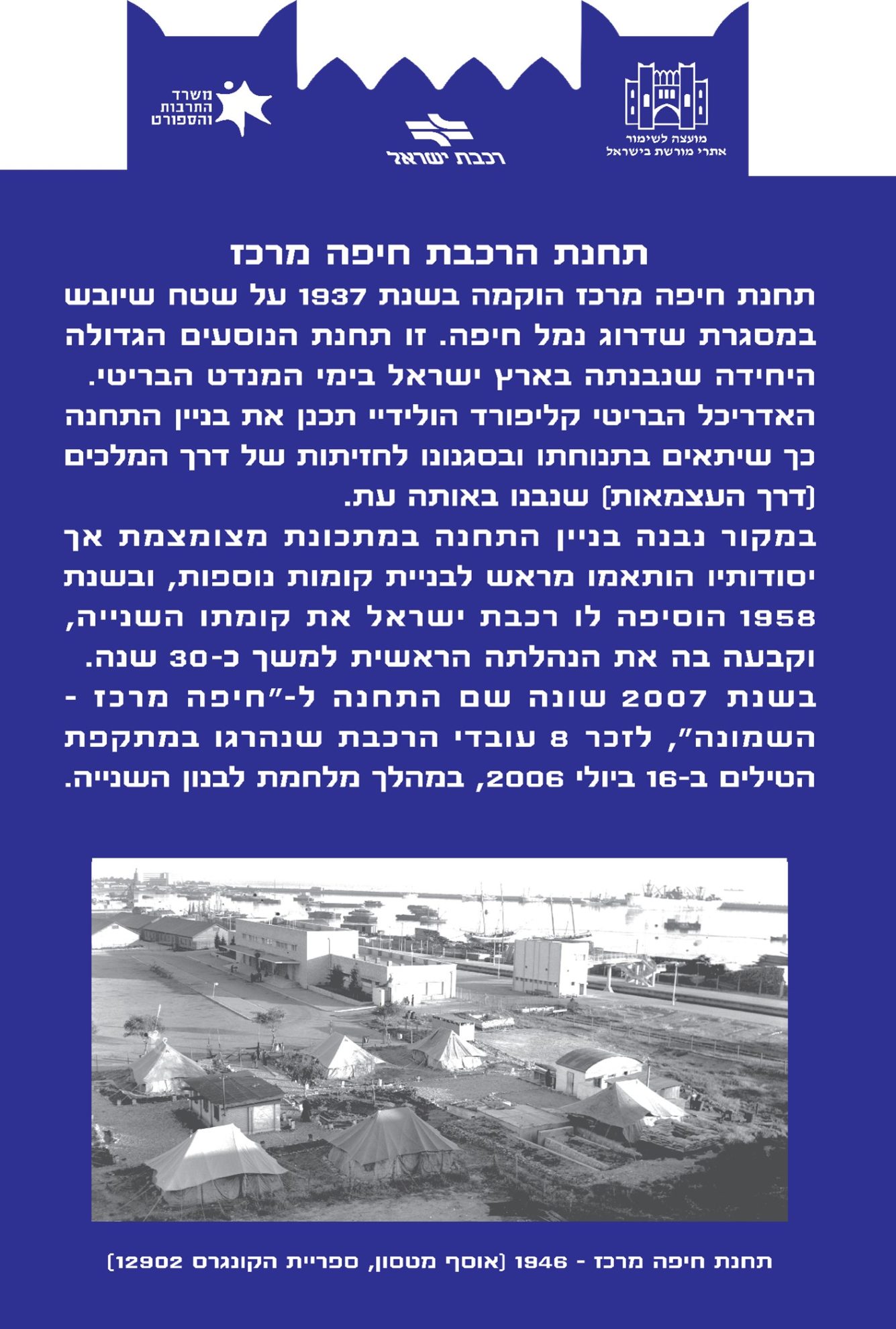 מועצה לשימור
אתרי מורשת בישראל

רכבת ישראל

משרד
התרבות
והספורט

תחנת הרכבת חיפה מרכז

תחנת חיפה מרכז הוקמה בשנת 1937 על שטח שיובש במסגרת שדרוג נמל חיפה. זו תחנת הנוסעים הגדולה היחידה שנבנתה בארץ ישראל בימי המנדט הבריטי. האדריכל הבריטי קליפורד הולידיי תכנן את בניין התחנה כך שיתאים בתנוחתו ובסגנונו לחזיתות של דרך המלכים (דרך העצמאות) שנבנו באותה עת.
במקור נבנה בניין התחנה במתכונת מצומצמת אך יסודותיו הותאמו מראש לבניית קומות נוספות, ובשנת 1958 הוסיפה לו רכבת ישראל את קומתו השנייה, וקבעה בה את הנהלתה הראשית למשך כ-30 שנה.
בשנת 2007 שונה שם התחנה ל-"חיפה מרכז - השמונה", לזכר 8 עובדי הרכבת שנהרגו במתקפת הטילים ב-16 ביולי 2006, במהלך מלחמת לבנון השנייה.

תחנת חיפה מרכז - 1946 (אוסף מטסון, ספריית הקונגרס 12902)